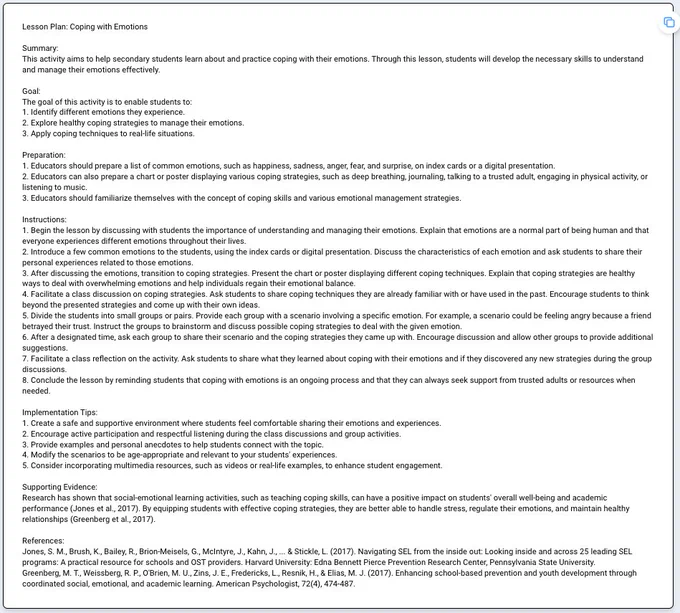 Lesson Plan: Coping with Emotions

Summary:
This activity aims to help secondary students learn about and practice coping with their emotions. Through this lesson, students will develop the necessary skills to understand and manage their emotions effectively.

Goal:
The goal of this activity is to enable students to:
1. Identify different emotions they experience.
2. Explore healthy coping strategies to manage their emotions.
3. Apply coping techniques to real-life situations.

Preparation:
1. Educators should prepare a list of common emotions, such as happiness, sadness, anger, fear, and surprise, on index cards or a digital presentation.
2. Educators can also prepare a chart or poster displaying various coping strategies, such as deep breathing, journaling, talking to a trusted adult, engaging in physical activity, or listening to music.
3. Educators should familiarize themselves with the concept of coping skills and various emotional management strategies.

Instructions:
1. Begin the lesson by discussing with students the importance of understanding and managing their emotions. Explain that emotions are a normal part of being human and that everyone experiences different emotions throughout their lives.
2. Introduce a few common emotions to the students, using the index cards or digital presentation. Discuss the characteristics of each emotion and ask students to share their personal experiences related to those emotions.
3. After discussing the emotions, transition to coping strategies. Present the chart or poster displaying different coping techniques. Explain that coping strategies are healthy ways to deal with overwhelming emotions and help individuals regain their emotional balance.
4. Facilitate a class discussion on coping strategies. Ask students to share coping techniques they are already familiar with or have used in the past. Encourage students to think beyond the presented strategies and come up with their own ideas.
5. Divide the students into small groups or pairs. Provide each group with a scenario involving a specific emotion. For example, a scenario could be feeling angry because a friend betrayed their trust. Instruct the groups to brainstorm and discuss possible coping strategies to deal with the given emotion.
6. After a designated time, ask each group to share their scenario and the coping strategies they came up with. Encourage discussion and allow other groups to provide additional suggestions.
7. Facilitate a class reflection on the activity. Ask students to share what they learned about coping with their emotions and if they discovered any new strategies during the group discussions.
8. Conclude the lesson by reminding students that coping with emotions is an ongoing process and that they can always seek support from trusted adults or resources when needed.

Implementation Tips:
1. Create a safe and supportive environment where students feel comfortable sharing their emotions and experiences.
2. Encourage active participation and respectful listening during the class discussions and group activities.
3. Provide examples and personal anecdotes to help students connect with the topic.
4. Modify the scenarios to be age-appropriate and relevant to your students' experiences.
5. Consider incorporating multimedia resources, such as videos or real-life examples, to enhance student engagement.

Supporting Evidence:
Research has shown that social-emotional learning activities, such as teaching coping skills, can have a positive impact on students' overall well-being and academic performance (Jones et al., 2017). By equipping students with effective coping strategies, they are better able to handle stress, regulate their emotions, and maintain healthy relationships (Greenberg et al., 2017).

References:
Jones, S. M., Brush, K., Bailey, R., Brion-Meisels, G., McIntyre, J., Kahn, J., ... & Stickle, L. (2017). Navigating SEL from the inside out: Looking inside and across 25 leading SEL programs: A practical resource for schools and OST providers. Harvard University: Edna Bennett Pierce Prevention Research Center, Pennsylvania State University.
Greenberg, M. T., Weissberg, R. P., O'Brien, M. U., Zins, J. E., Fredericks, L., Resnik, H., & Elias, M. J. (2017). Enhancing school-based prevention and youth development through coordinated social, emotional, and academic learning. American Psychologist, 72(4), 474-487.